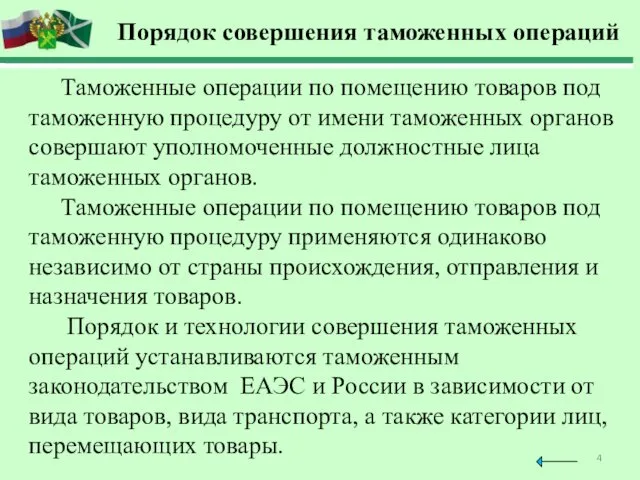 Порядок совершения таможенных операций

Таможенные операции по помещению товаров под таможенную процедуру от имени таможенных органов совершают уполномоченные должностные лица таможенных органов.

Таможенные операции по помещению товаров под таможенную процедуру применяются одинаково независимо от страны происхождения, отправления и назначения товаров.

Порядок и технологии совершения таможенных операций устанавливаются таможенным законодательством ЕАЭС и России в зависимости от вида товаров, вида транспорта, а также категории лиц, перемещающих товары.

4